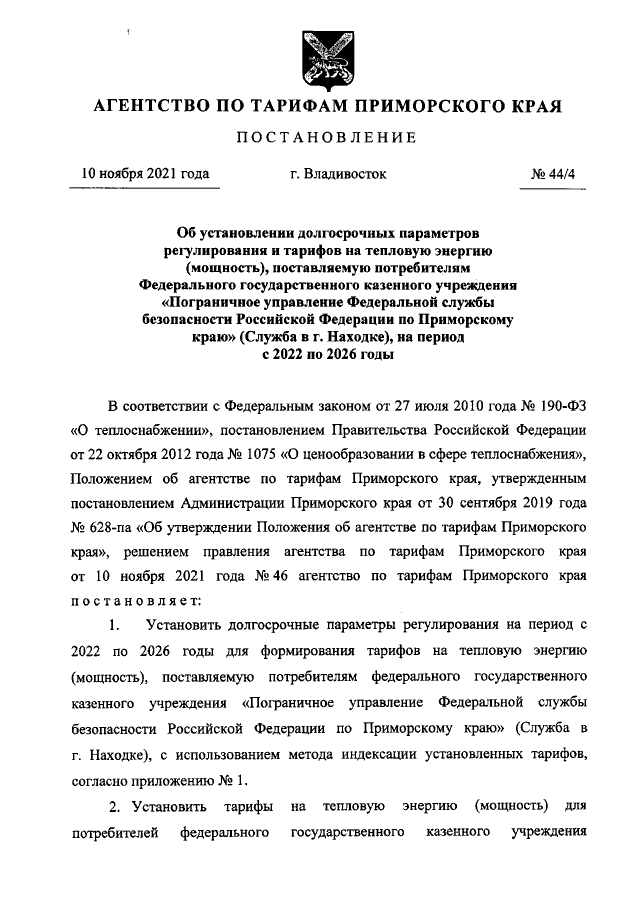 АГЕНТСТВО ПО ТАРИФАМ ПРИМОРСКОГО КРАЯ

ПОСТАНОВЛЕНИЕ

10 ноября 2021 года г. Владивосток № 44/4

Об установлении долгосрочных параметров регулирования и тарифов на тепловую энергию (мощность), поставляемую потребителям Федерального государственного казенного учреждения «Пограничное управление Федеральной службы безопасности Российской Федерации по Приморскому краю» (Служба в г. Находке), на период с 2022 по 2026 годы

В соответствии с Федеральным законом от 27 июля 2010 года № 190-ФЗ «О теплоснабжении», постановлением Правительства Российской Федерации от 22 октября 2012 года № 1075 «О ценообразовании в сфере теплоснабжения», Положением об агентстве по тарифам Приморского края, утвержденным постановлением Администрации Приморского края от 30 сентября 2019 года № 628-па «Об утверждении Положения об агентстве по тарифам Приморского края», решением правления агентства по тарифам Приморского края от 10 ноября 2021 года № 46 агентство по тарифам Приморского края постановляет:

1. Установить долгосрочные параметры регулирования на период с 2022 по 2026 годы для формирования тарифов на тепловую энергию (мощность), поставляемую потребителям федерального государственного казенного учреждения «Пограничное управление Федеральной службы безопасности Российской Федерации по Приморскому краю» (Служба в г. Находке), с использованием метода индексации установленных тарифов, согласно приложению № 1.

2. Установить тарифы на тепловую энергию (мощность) для потребителей федерального государственного казенного учреждения